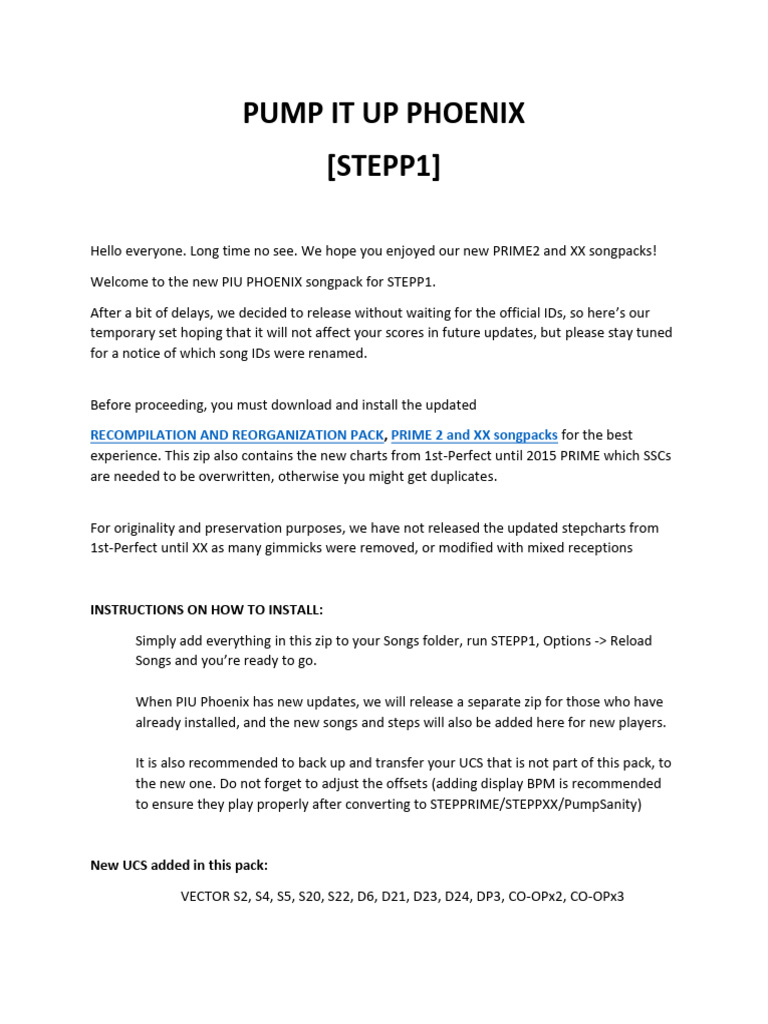 PUMP IT UP PHOENIX

[STEPP1]

Hello everyone. Long time no see. We hope you enjoyed our new PRIME2 and XX songpacks!

Welcome to the new PIU PHOENIX songpack for STEPP1.

After a bit of delays, we decided to release without waiting for the official IDs, so here's our temporary set hoping that it will not affect your scores in future updates, but please stay tuned for a notice of which song IDs were renamed.

Before proceeding, you must download and install the updated

RECOMPILATION AND REORGANIZATION PACK, PRIME 2 and XX songpacks for the best experience. This zip also contains the new charts from 1st-Perfect until 2015 PRIME which SSCs are needed to be overwritten, otherwise you might get duplicates.

For originality and preservation purposes, we have not released the updated stepcharts from 1st-Perfect until XX as many gimmicks were removed, or modified with mixed receptions

INSTRUCTIONS ON HOW TO INSTALL:

Simply add everything in this zip to your Songs folder, run STEPP1, Options -> Reload Songs and you're ready to go.

When PIU Phoenix has new updates, we will release a separate zip for those who have already installed, and the new songs and steps will also be added here for new players.

It is also recommended to back up and transfer your UCS that is not part of this pack, to the new one. Do not forget to adjust the offsets (adding display BPM is recommended to ensure they play properly after converting to STEPPRIME/STEPPXX/PumpSanity)

New UCS added in this pack:

VECTOR S2, S4, S5, S20, S22, D6, D21, D23, D24, DP3, CO-OPx2, CO-OPx3